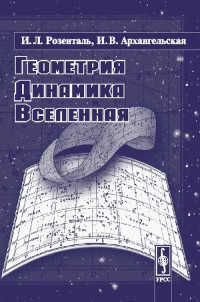 И. Л. Розенталь, И. В. Архангельская

Геометрия
Динамика
Вселенная

УРСС